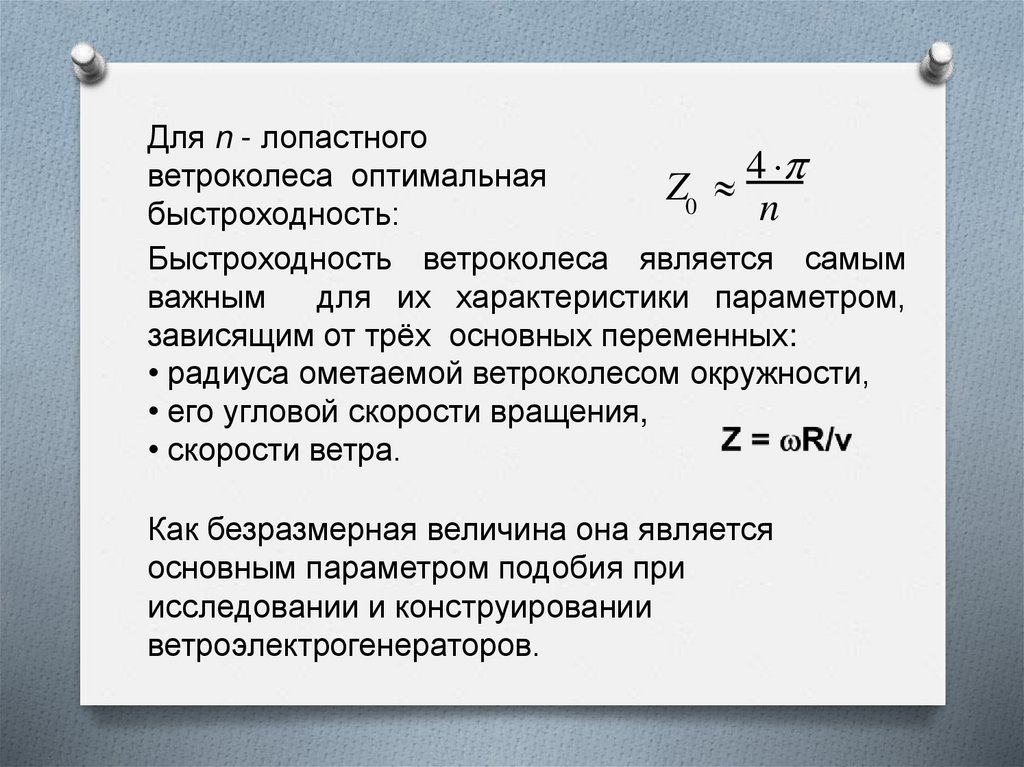 Для n - лопастного ветроколеса оптимальная быстроходность:

$Z_0 \approx \frac{4 \cdot \pi}{n}$

Быстроходность ветроколеса является самым важным для их характеристики параметром, зависящим от трёх основных переменных:
• радиуса ометаемой ветроколесом окружности,
• его угловой скорости вращения,
• скорости ветра.

$Z = \omega R/v$

Как безразмерная величина она является основным параметром подобия при исследовании и конструировании ветроэлектрогенераторов.